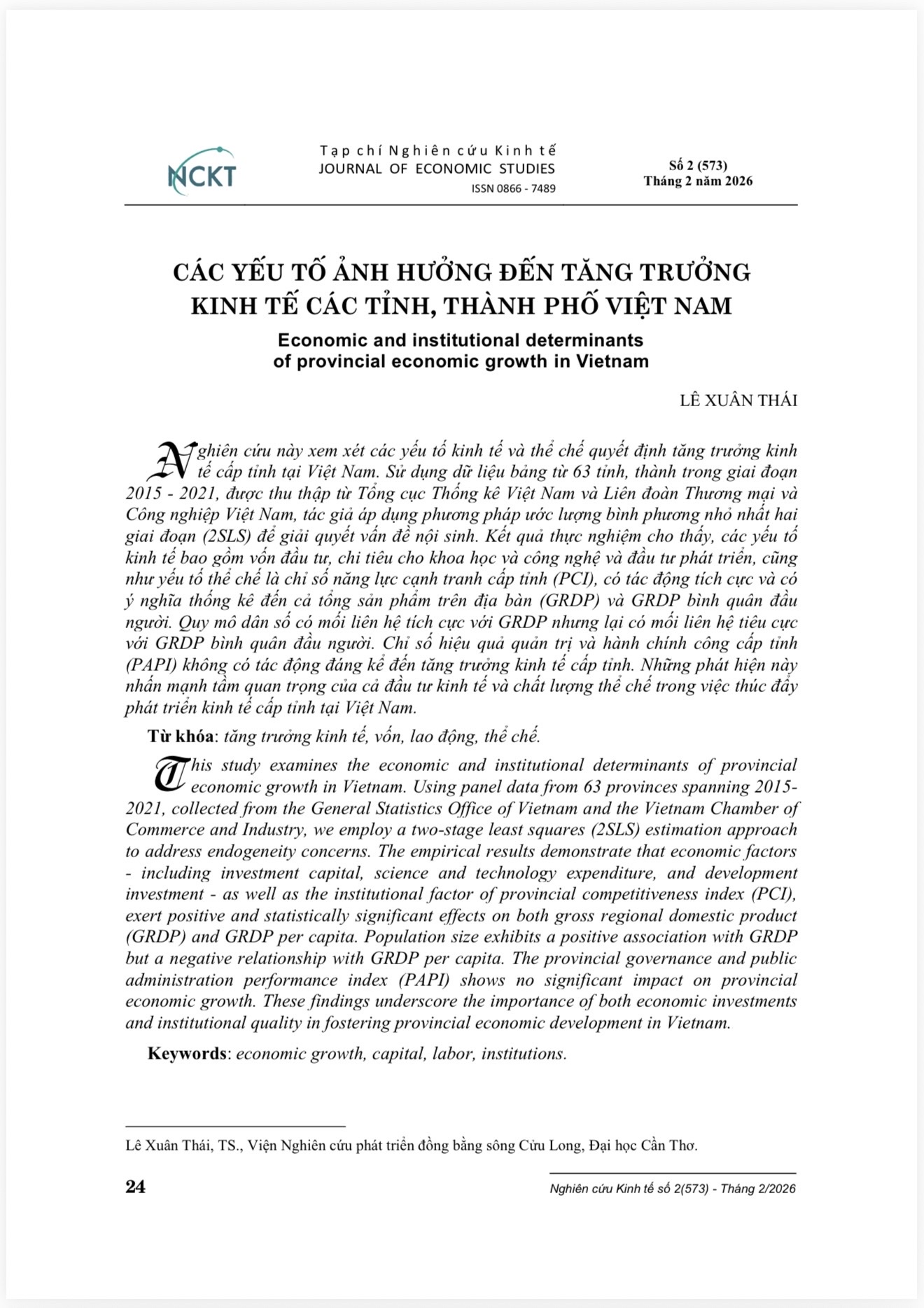 NCKT

Tạp chí Nghiên cứu Kinh tế
JOURNAL OF ECONOMIC STUDIES
ISSN 0866 - 7489

Số 2 (573)
Tháng 2 năm 2026

CÁC YẾU TỐ ẢNH HƯỞNG ĐẾN TĂNG TRƯỞNG KINH TẾ CÁC TỈNH, THÀNH PHỐ VIỆT NAM

Economic and institutional determinants of provincial economic growth in Vietnam

LÊ XUÂN THÁI

Nghiên cứu này xem xét các yếu tố kinh tế và thể chế quyết định tăng trưởng kinh tế cấp tỉnh tại Việt Nam. Sử dụng dữ liệu bảng từ 63 tỉnh, thành trong giai đoạn 2015 - 2021, được thu thập từ Tổng cục Thống kê Việt Nam và Liên đoàn Thương mại và Công nghiệp Việt Nam, tác giả áp dụng phương pháp ước lượng bình phương nhỏ nhất hai giai đoạn (2SLS) để giải quyết vấn đề nội sinh. Kết quả thực nghiệm cho thấy, các yếu tố kinh tế bao gồm vốn đầu tư, chi tiêu cho khoa học và công nghệ và đầu tư phát triển, cũng như yếu tố thể chế là chỉ số năng lực cạnh tranh cấp tỉnh (PCI), có tác động tích cực và có ý nghĩa thống kê đến cả tổng sản phẩm trên địa bàn (GRDP) và GRDP bình quân đầu người. Quy mô dân số có mối liên hệ tích cực với GRDP nhưng lại có mối liên hệ tiêu cực với GRDP bình quân đầu người. Chỉ số hiệu quả quản trị và hành chính công cấp tỉnh (PAPI) không có tác động đáng kể đến tăng trưởng kinh tế cấp tỉnh. Những phát hiện này nhấn mạnh tầm quan trọng của cả đầu tư kinh tế và chất lượng thể chế trong việc thúc đẩy phát triển kinh tế cấp tỉnh tại Việt Nam.

Từ khóa: tăng trưởng kinh tế, vốn, lao động, thể chế.

This study examines the economic and institutional determinants of provincial economic growth in Vietnam. Using panel data from 63 provinces spanning 2015-2021, collected from the General Statistics Office of Vietnam and the Vietnam Chamber of Commerce and Industry, we employ a two-stage least squares (2SLS) estimation approach to address endogeneity concerns. The empirical results demonstrate that economic factors - including investment capital, science and technology expenditure, and development investment - as well as the institutional factor of provincial competitiveness index (PCI), exert positive and statistically significant effects on both gross regional domestic product (GRDP) and GRDP per capita. Population size exhibits a positive association with GRDP but a negative relationship with GRDP per capita. The provincial governance and public administration performance index (PAPI) shows no significant impact on provincial economic growth. These findings underscore the importance of both economic investments and institutional quality in fostering provincial economic development in Vietnam.

Keywords: economic growth, capital, labor, institutions.

Lê Xuân Thái, TS., Viện Nghiên cứu phát triển đồng bằng sông Cửu Long, Đại học Cần Thơ.

24

Nghiên cứu Kinh tế số 2(573) - Tháng 2/2026